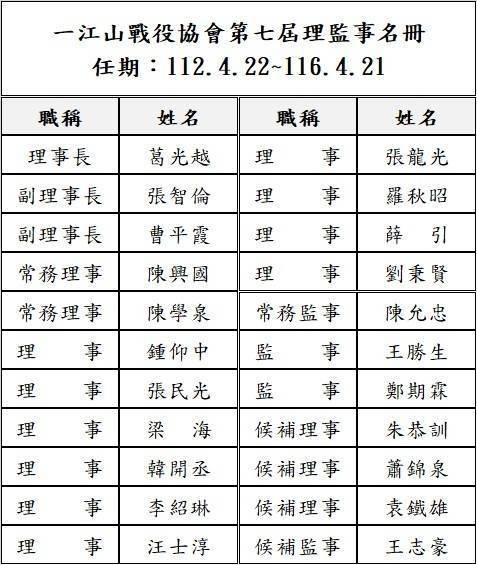 一江山戰役協會第七屆理監事名冊
任期：112.4.22~116.4.21

| 職稱 | 姓名 | 職稱 | 姓名 |
|---|---|---|---|
| 理事長 | 葛光越 | 理　　事 | 張龍光 |
| 副理事長 | 張智倫 | 理　　事 | 羅秋昭 |
| 副理事長 | 曹平霞 | 理　　事 | 薛　引 |
| 常務理事 | 陳興國 | 理　　事 | 劉秉賢 |
| 常務理事 | 陳學泉 | 常務監事 | 陳允忠 |
| 理　　事 | 鍾仰中 | 監　　事 | 王勝生 |
| 理　　事 | 張民光 | 監　　事 | 鄭期霖 |
| 理　　事 | 梁　海 | 候補理事 | 朱恭訓 |
| 理　　事 | 韓開丞 | 候補理事 | 蕭錦泉 |
| 理　　事 | 李紹琳 | 候補理事 | 袁鐵雄 |
| 理　　事 | 汪士淳 | 候補監事 | 王志豪 |